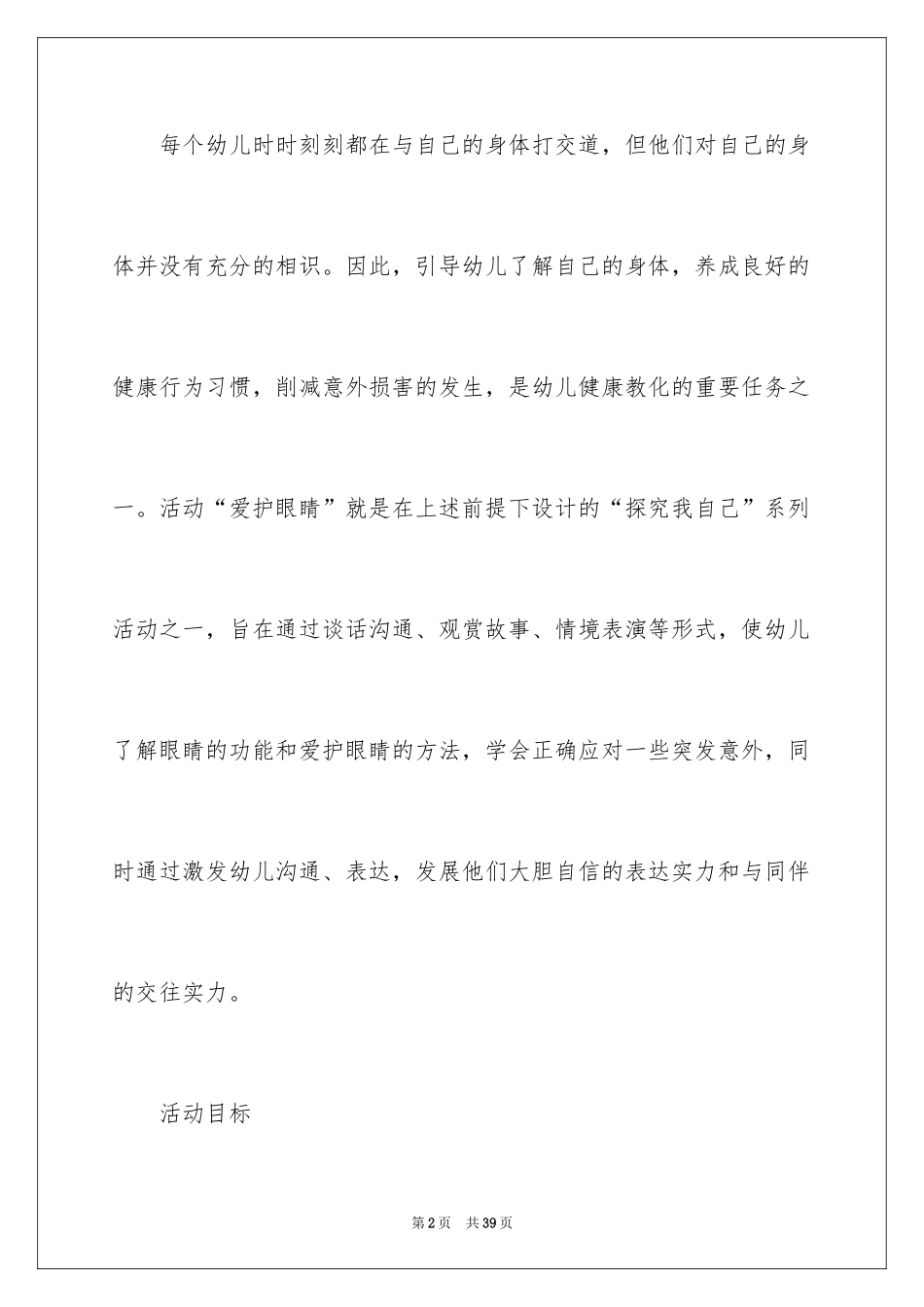 每个幼儿时时刻刻都在与自己的身体打交道，但他们对自己的身体并没有充分的相识。因此，引导幼儿了解自己的身体，养成良好的健康行为习惯，削减意外损害的发生，是幼儿健康教化的重要任务之一。活动“爱护眼睛”就是在上述前提下设计的“探究我自己”系列活动之一，旨在通过谈话沟通、观赏故事、情境表演等形式，使幼儿了解眼睛的功能和爱护眼睛的方法，学会正确应对一些突发意外，同时通过激发幼儿沟通、表达，发展他们大胆自信的表达实力和与同伴的交往实力。

活动目标

第2页　共39页